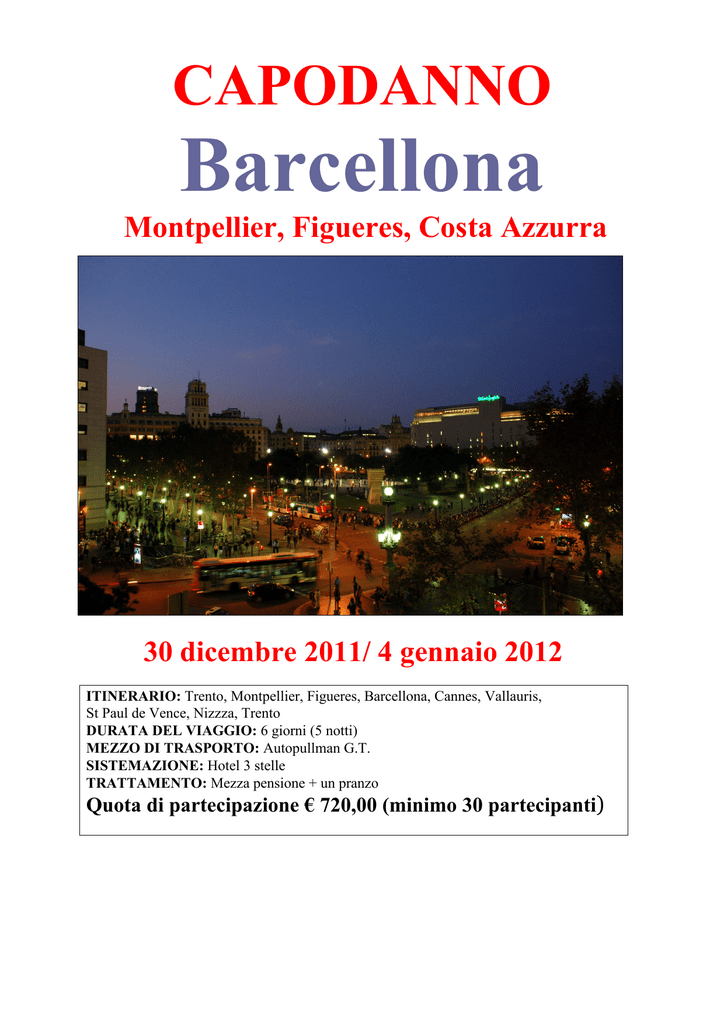 CAPODANNO
Barcellona
Montpellier, Figueres, Costa Azzurra

30 dicembre 2011/ 4 gennaio 2012

ITINERARIO: Trento, Montpellier, Figueres, Barcellona, Cannes, Vallauris, St Paul de Vence, Nizzza, Trento
DURATA DEL VIAGGIO: 6 giorni (5 notti)
MEZZO DI TRASPORTO: Autopullman G.T.
SISTEMAZIONE: Hotel 3 stelle
TRATTAMENTO: Mezza pensione + un pranzo
Quota di partecipazione € 720,00 (minimo 30 partecipanti)